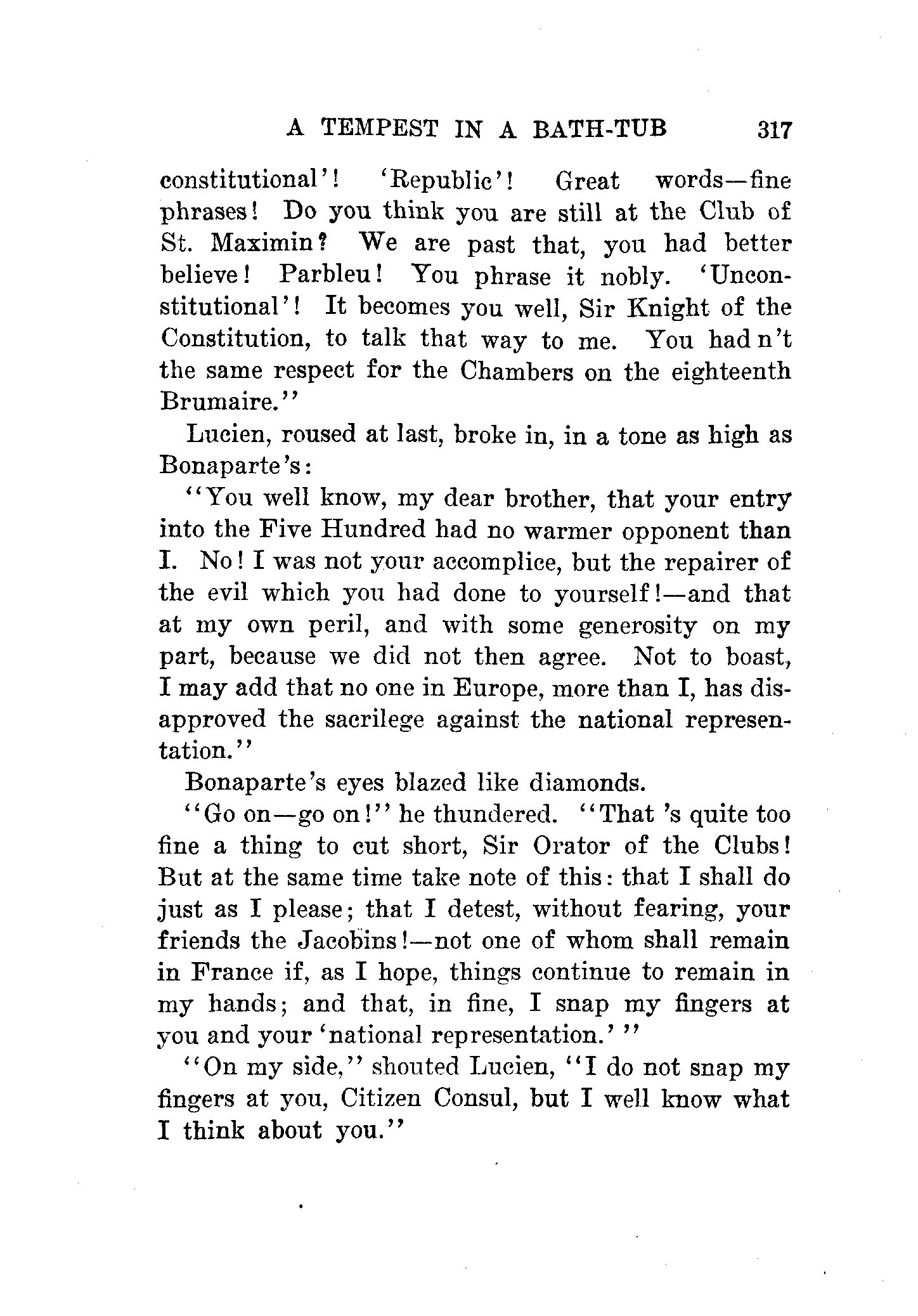 A TEMPEST IN A BATH-TUB 317

constitutional'! 'Republic'! Great words—fine phrases! Do you think you are still at the Club of St. Maximin? We are past that, you had better believe! Parbleu! You phrase it nobly. 'Unconstitutional'! It becomes you well, Sir Knight of the Constitution, to talk that way to me. You had n't the same respect for the Chambers on the eighteenth Brumaire."

Lucien, roused at last, broke in, in a tone as high as Bonaparte's:

"You well know, my dear brother, that your entry into the Five Hundred had no warmer opponent than I. No! I was not your accomplice, but the repairer of the evil which you had done to yourself!—and that at my own peril, and with some generosity on my part, because we did not then agree. Not to boast, I may add that no one in Europe, more than I, has disapproved the sacrilege against the national representation."

Bonaparte's eyes blazed like diamonds.

"Go on—go on!" he thundered. "That 's quite too fine a thing to cut short, Sir Orator of the Clubs! But at the same time take note of this: that I shall do just as I please; that I detest, without fearing, your friends the Jacobins!—not one of whom shall remain in France if, as I hope, things continue to remain in my hands; and that, in fine, I snap my fingers at you and your 'national representation.' "

"On my side," shouted Lucien, "I do not snap my fingers at you, Citizen Consul, but I well know what I think about you."